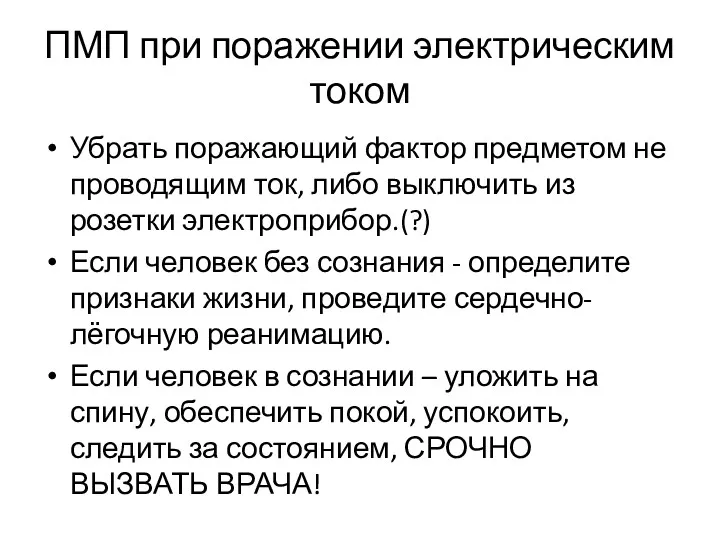 ПМП при поражении электрическим током

• Убрать поражающий фактор предметом не проводящим ток, либо выключить из розетки электроприбор.(?)
• Если человек без сознания - определите признаки жизни, проведите сердечно-лёгочную реанимацию.
• Если человек в сознании – уложить на спину, обеспечить покой, успокоить, следить за состоянием, СРОЧНО ВЫЗВАТЬ ВРАЧА!